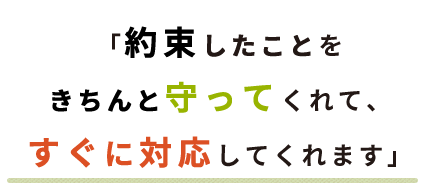 「約束したことを
きちんと守ってくれて、
すぐに対応してくれます」